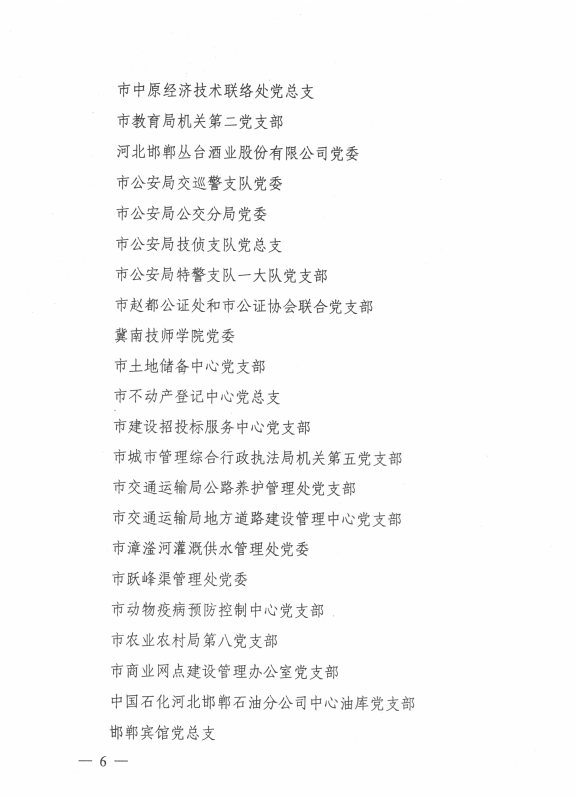 市中原经济技术联络处党总支

市教育局机关第二党支部

河北邯郸丛台酒业股份有限公司党委

市公安局交巡警支队党委

市公安局公交分局党委

市公安局技侦支队党总支

市公安局特警支队一大队党支部

市赵都公证处和市公证协会联合党支部

冀南技师学院党委

市土地储备中心党支部

市不动产登记中心党总支

市建设招投标服务中心党支部

市城市管理综合行政执法局机关第五党支部

市交通运输局公路养护管理处党支部

市交通运输局地方道路建设管理中心党支部

市漳滏河灌溉供水管理处党委

市跃峰渠管理处党委

市动物疫病预防控制中心党支部

市农业农村局第八党支部

市商业网点建设管理办公室党支部

中国石化河北邯郸石油分公司中心油库党支部

邯郸宾馆党总支

— 6 —